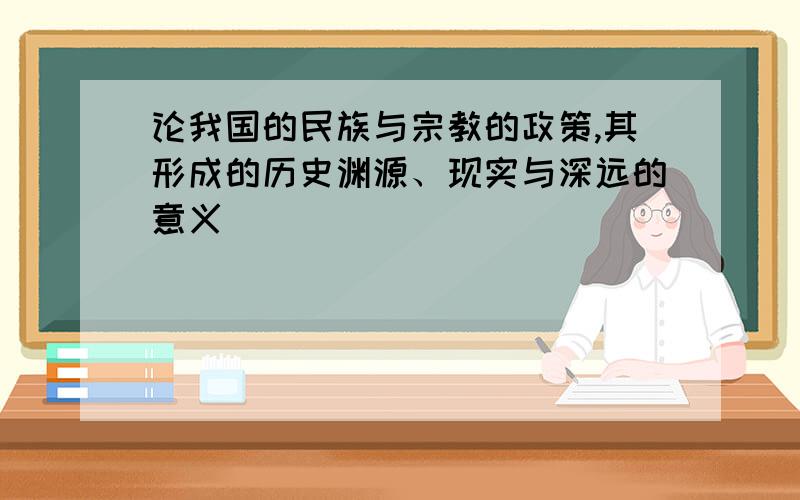 论我国的民族与宗教的政策,其形成的历史渊源、现实与深远的意义